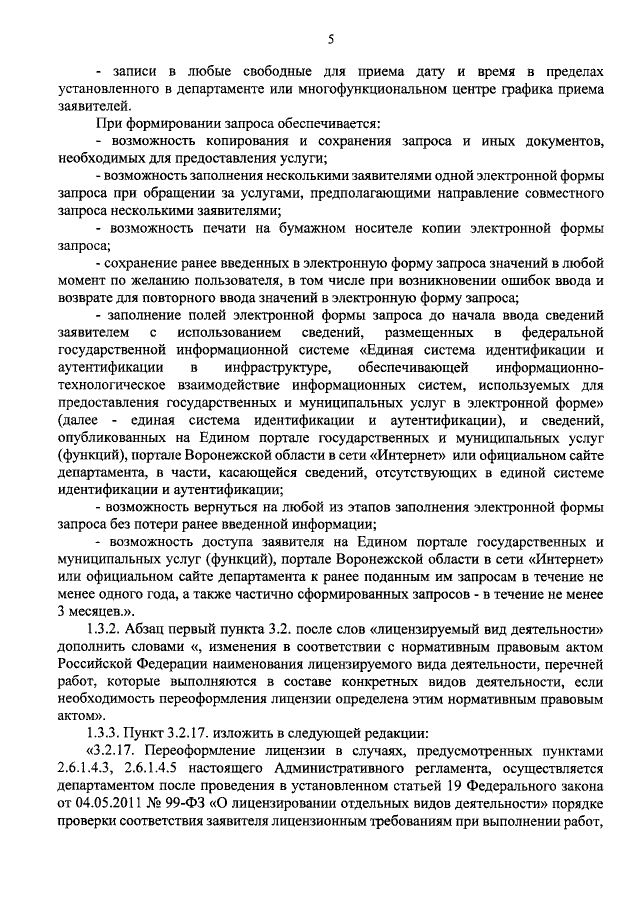 5

- записи в любые свободные для приема дату и время в пределах установленного в департаменте или многофункциональном центре графика приема заявителей.

При формировании запроса обеспечивается:

- возможность копирования и сохранения запроса и иных документов, необходимых для предоставления услуги;

- возможность заполнения несколькими заявителями одной электронной формы запроса при обращении за услугами, предполагающими направление совместного запроса несколькими заявителями;

- возможность печати на бумажном носителе копии электронной формы запроса;

- сохранение ранее введенных в электронную форму запроса значений в любой момент по желанию пользователя, в том числе при возникновении ошибок ввода и возврате для повторного ввода значений в электронную форму запроса;

- заполнение полей электронной формы запроса до начала ввода сведений заявителем с использованием сведений, размещенных в федеральной государственной информационной системе «Единая система идентификации и аутентификации в инфраструктуре, обеспечивающей информационно-технологическое взаимодействие информационных систем, используемых для предоставления государственных и муниципальных услуг в электронной форме» (далее - единая система идентификации и аутентификации), и сведений, опубликованных на Едином портале государственных и муниципальных услуг (функций), портале Воронежской области в сети «Интернет» или официальном сайте департамента, в части, касающейся сведений, отсутствующих в единой системе идентификации и аутентификации;

- возможность вернуться на любой из этапов заполнения электронной формы запроса без потери ранее введенной информации;

- возможность доступа заявителя на Едином портале государственных и муниципальных услуг (функций), портале Воронежской области в сети «Интернет» или официальном сайте департамента к ранее поданным им запросам в течение не менее одного года, а также частично сформированных запросов - в течение не менее 3 месяцев.».

1.3.2. Абзац первый пункта 3.2. после слов «лицензируемый вид деятельности» дополнить словами «, изменения в соответствии с нормативным правовым актом Российской Федерации наименования лицензируемого вида деятельности, перечней работ, которые выполняются в составе конкретных видов деятельности, если необходимость переоформления лицензии определена этим нормативным правовым актом».

1.3.3. Пункт 3.2.17. изложить в следующей редакции:

«3.2.17. Переоформление лицензии в случаях, предусмотренных пунктами 2.6.1.4.3, 2.6.1.4.5 настоящего Административного регламента, осуществляется департаментом после проведения в установленном статьей 19 Федерального закона от 04.05.2011 № 99-ФЗ «О лицензировании отдельных видов деятельности» порядке проверки соответствия заявителя лицензионным требованиям при выполнении работ,